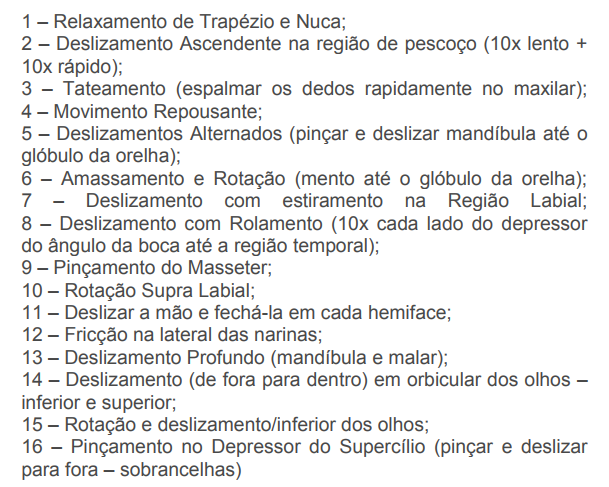 1 – Relaxamento de Trapézio e Nuca;
2 – Deslizamento Ascendente na região de pescoço (10x lento + 10x rápido);
3 – Tateamento (espalmar os dedos rapidamente no maxilar);
4 – Movimento Repousante;
5 – Deslizamentos Alternados (pinçar e deslizar mandíbula até o glóbulo da orelha);
6 – Amassamento e Rotação (mento até o glóbulo da orelha);
7 – Deslizamento com estiramento na Região Labial;
8 – Deslizamento com Rolamento (10x cada lado do depressor do ângulo da boca até a região temporal);
9 – Pinçamento do Masseter;
10 – Rotação Supra Labial;
11 – Deslizar a mão e fechá-la em cada hemiface;
12 – Fricção na lateral das narinas;
13 – Deslizamento Profundo (mandíbula e malar);
14 – Deslizamento (de fora para dentro) em orbicular dos olhos – inferior e superior;
15 – Rotação e deslizamento/inferior dos olhos;
16 – Pinçamento no Depressor do Supercílio (pinçar e deslizar para fora – sobrancelhas)